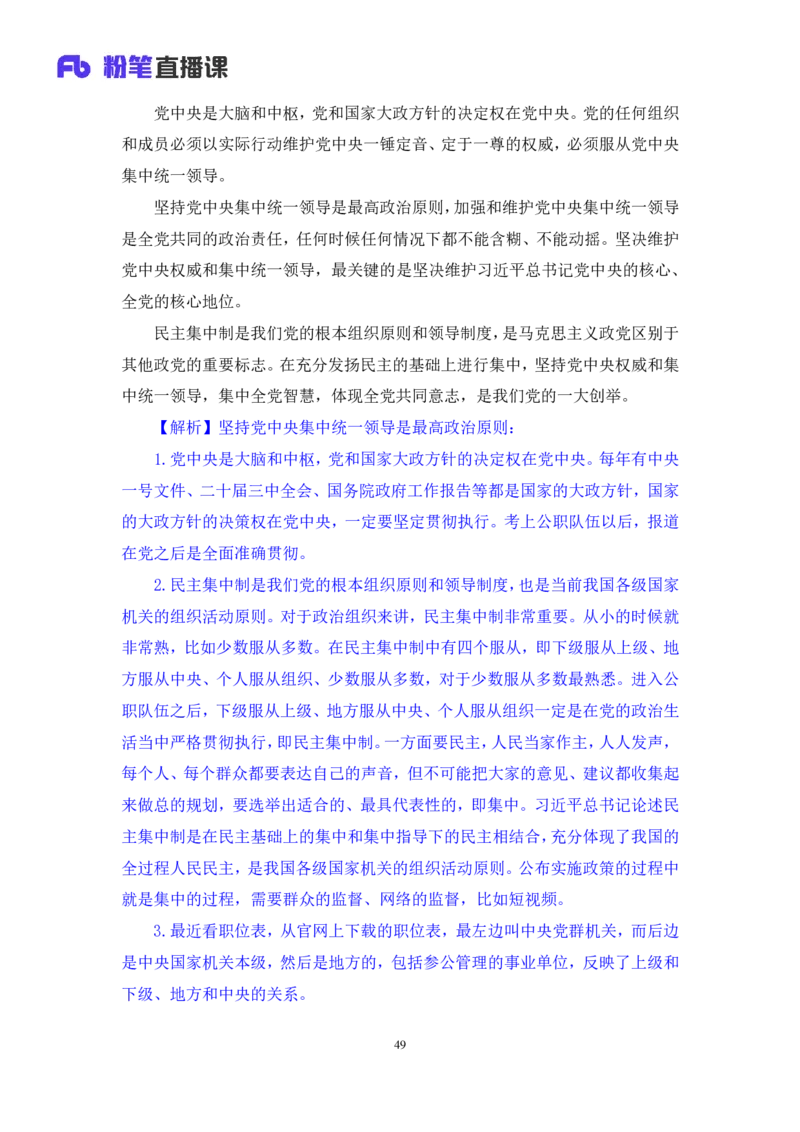 Fb 粉笔直播课

党中央是大脑和中枢，党和国家大政方针的决定权在党中央。党的任何组织和成员必须以实际行动维护党中央一锤定音、定于一尊的权威，必须服从党中央集中统一领导。

坚持党中央集中统一领导是最高政治原则，加强和维护党中央集中统一领导是全党共同的政治责任，任何时候任何情况下都不能含糊、不能动摇。坚决维护党中央权威和集中统一领导，最关键的是坚决维护习近平总书记党中央的核心、全党的核心地位。

民主集中制是我们党的根本组织原则和领导制度，是马克思主义政党区别于其他政党的重要标志。在充分发扬民主的基础上进行集中，坚持党中央权威和集中统一领导，集中全党智慧，体现全党共同意志，是我们党的一大创举。

【解析】坚持党中央集中统一领导是最高政治原则：

1.党中央是大脑和中枢，党和国家大政方针的决定权在党中央。每年有中央一号文件、二十届三中全会、国务院政府工作报告等都是国家的大政方针，国家的大政方针的决策权在党中央，一定要坚定贯彻执行。考上公职队伍以后，报道在党之后是全面准确贯彻。

2.民主集中制是我们党的根本组织原则和领导制度，也是当前我国各级国家机关的组织活动原则。对于政治组织来讲，民主集中制非常重要。从小的时候就非常熟，比如少数服从多数。在民主集中制中有四个服从，即下级服从上级、地方服从中央、个人服从组织、少数服从多数，对于少数服从多数最熟悉。进入公职队伍之后，下级服从上级、地方服从中央、个人服从组织一定是在党的政治生活当中严格贯彻执行，即民主集中制。一方面要民主，人民当家作主，人人发声，每个人、每个群众都要表达自己的声音，但不可能把大家的意见、建议都收集起来做总的规划，要选举出适合的、最具代表性的，即集中。习近平总书记论述民主集中制是在民主基础上的集中和集中指导下的民主相结合，充分体现了我国的全过程人民民主，是我国各级国家机关的组织活动原则。公布实施政策的过程中就是集中的过程，需要群众的监督、网络的监督，比如短视频。

3.最近看职位表，从官网上下载的职位表，最左边叫中央党群机关，而后边是中央国家机关本级，然后是地方的，包括参公管理的事业单位，反映了上级和下级、地方和中央的关系。

49